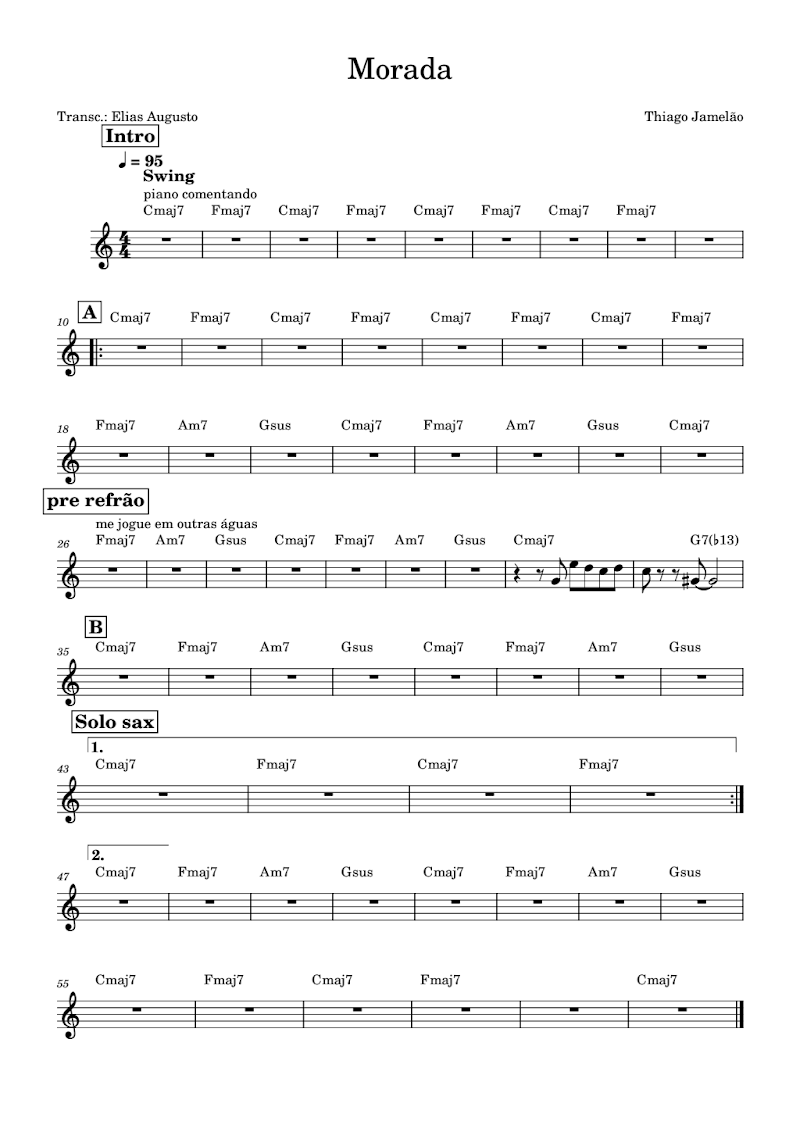 Morada

Transc.: Elias Augusto

Thiago Jamelão

Intro

♩ = 95
Swing
piano comentando

Cmaj7 Fmaj7 Cmaj7 Fmaj7 Cmaj7 Fmaj7 Cmaj7 Fmaj7

10 A Cmaj7 Fmaj7 Cmaj7 Fmaj7 Cmaj7 Fmaj7 Cmaj7 Fmaj7

18 Fmaj7 Am7 Gsus Cmaj7 Fmaj7 Am7 Gsus Cmaj7

pre refrão

me jogue em outras águas

26 Fmaj7 Am7 Gsus Cmaj7 Fmaj7 Am7 Gsus Cmaj7 G7(♭13)

B

35 Cmaj7 Fmaj7 Am7 Gsus Cmaj7 Fmaj7 Am7 Gsus

Solo sax

1.

43 Cmaj7 Fmaj7 Cmaj7 Fmaj7

2.

47 Cmaj7 Fmaj7 Am7 Gsus Cmaj7 Fmaj7 Am7 Gsus

55 Cmaj7 Fmaj7 Cmaj7 Fmaj7 Cmaj7